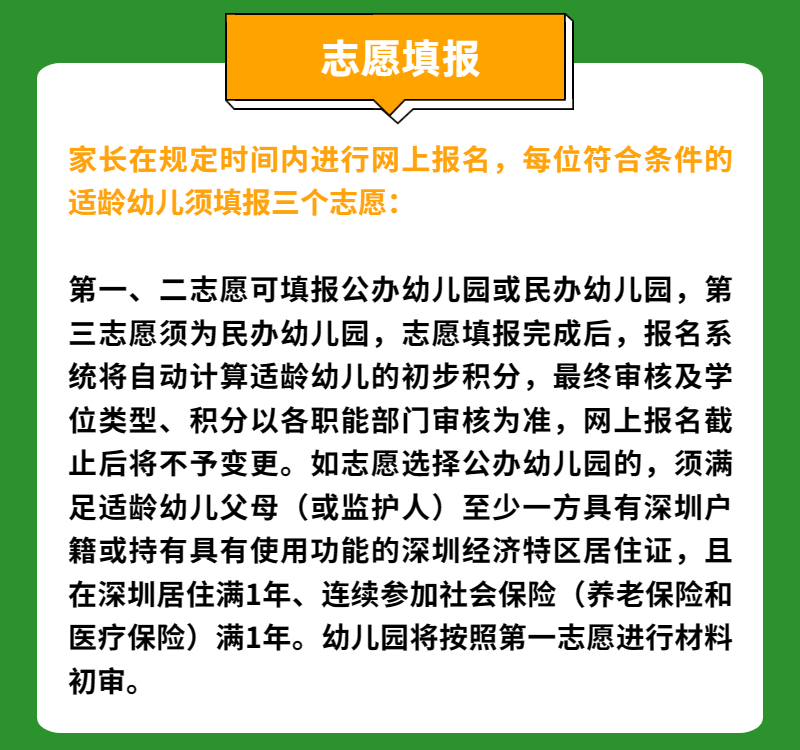 志愿填报

家长在规定时间内进行网上报名，每位符合条件的适龄幼儿须填报三个志愿：

第一、二志愿可填报公办幼儿园或民办幼儿园，第三志愿须为民办幼儿园，志愿填报完成后，报名系统将自动计算适龄幼儿的初步积分，最终审核及学位类型、积分以各职能部门审核为准，网上报名截止后将不予变更。如志愿选择公办幼儿园的，须满足适龄幼儿父母（或监护人）至少一方具有深圳户籍或持有具有使用功能的深圳经济特区居住证，且在深圳居住满1年、连续参加社会保险（养老保险和医疗保险）满1年。幼儿园将按照第一志愿进行材料初审。